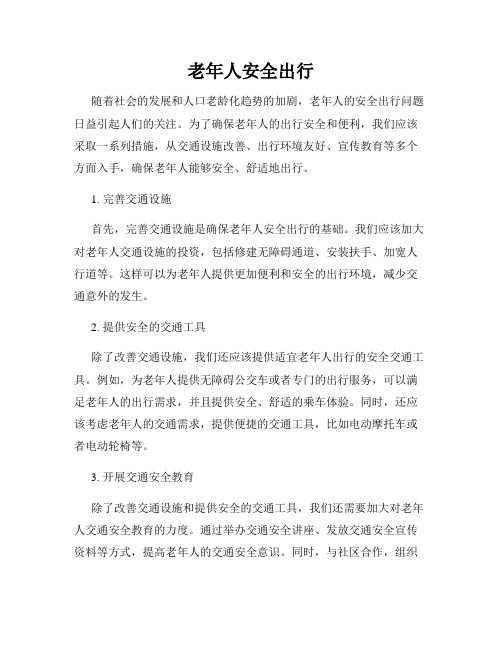 老年人安全出行

随着社会的发展和人口老龄化趋势的加剧，老年人的安全出行问题日益引起人们的关注。为了确保老年人的出行安全和便利，我们应该采取一系列措施，从交通设施改善、出行环境友好、宣传教育等多个方面入手，确保老年人能够安全、舒适地出行。

1. 完善交通设施

首先，完善交通设施是确保老年人安全出行的基础。我们应该加大对老年人交通设施的投资，包括修建无障碍通道、安装扶手、加宽人行道等。这样可以为老年人提供更加便利和安全的出行环境，减少交通意外的发生。

2. 提供安全的交通工具

除了改善交通设施，我们还应该提供适宜老年人出行的安全交通工具。例如，为老年人提供无障碍公交车或者专门的出行服务，可以满足老年人的出行需求，并且提供安全、舒适的乘车体验。同时，还应该考虑老年人的交通需求，提供便捷的交通工具，比如电动摩托车或者电动轮椅等。

3. 开展交通安全教育

除了改善交通设施和提供安全的交通工具，我们还需要加大对老年人交通安全教育的力度。通过举办交通安全讲座、发放交通安全宣传资料等方式，提高老年人的交通安全意识。同时，与社区合作，组织